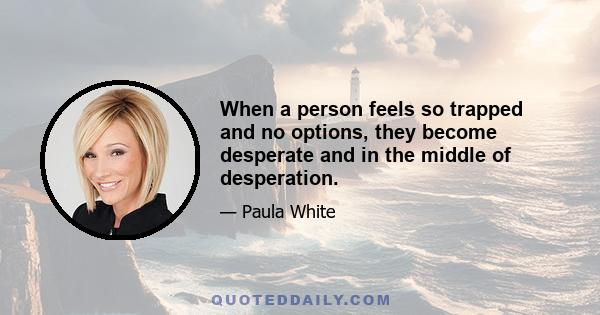 When a person feels so trapped and no options, they become desperate and in the middle of desperation.

— Paula White

QUOTEDDAILY.COM